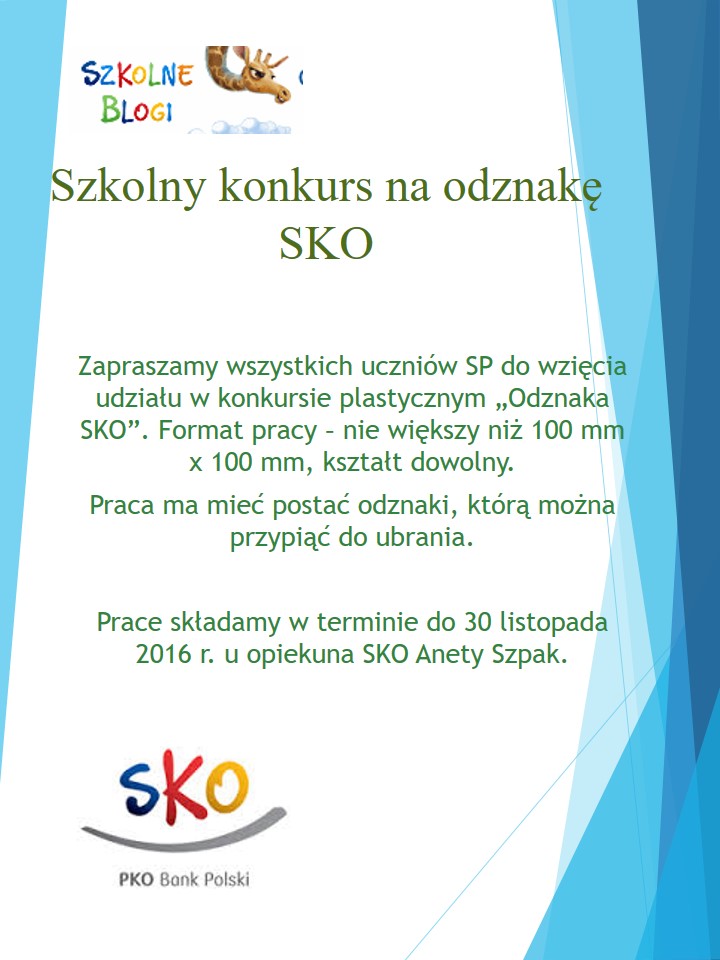 SZKOLNE BLOGI

Szkolny konkurs na odznakę SKO

Zapraszamy wszystkich uczniów SP do wzięcia udziału w konkursie plastycznym „Odznaka SKO”. Format pracy – nie większy niż 100 mm x 100 mm, kształt dowolny.

Praca ma mieć postać odznaki, którą można przypiąć do ubrania.

Prace składamy w terminie do 30 listopada 2016 r. u opiekuna SKO Anety Szpak.

SKO

PKO Bank Polski